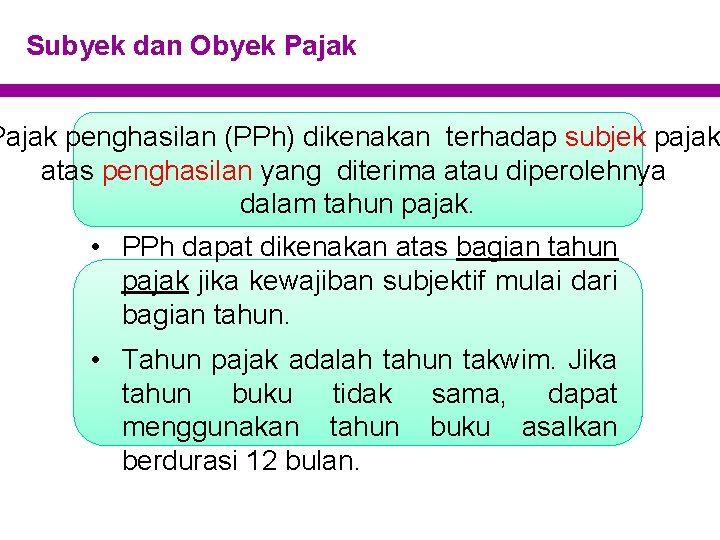 Subyek dan Obyek Pajak

Pajak penghasilan (PPh) dikenakan terhadap subjek pajak atas penghasilan yang diterima atau diperolehnya dalam tahun pajak.

• PPh dapat dikenakan atas bagian tahun pajak jika kewajiban subjektif mulai dari bagian tahun.

• Tahun pajak adalah tahun takwim. Jika tahun buku tidak sama, dapat menggunakan tahun buku asalkan berdurasi 12 bulan.